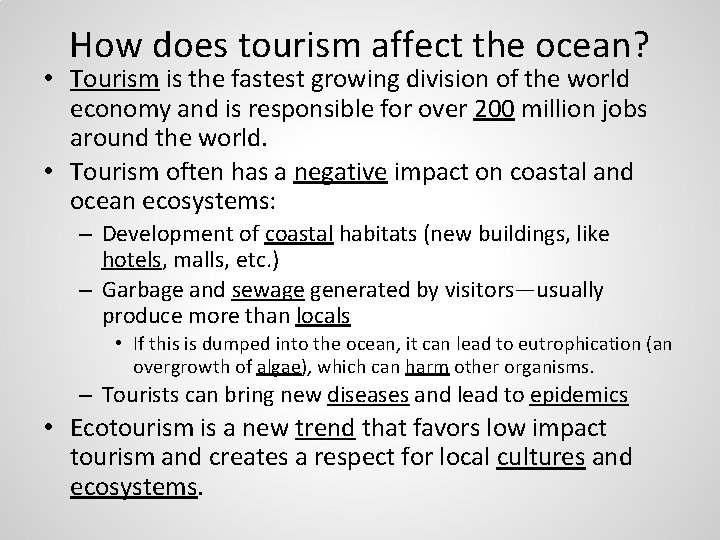 How does tourism affect the ocean?

• Tourism is the fastest growing division of the world economy and is responsible for over 200 million jobs around the world.
• Tourism often has a negative impact on coastal and ocean ecosystems:
  – Development of coastal habitats (new buildings, like hotels, malls, etc.)
  – Garbage and sewage generated by visitors—usually produce more than locals
    • If this is dumped into the ocean, it can lead to eutrophication (an overgrowth of algae), which can harm other organisms.
  – Tourists can bring new diseases and lead to epidemics
• Ecotourism is a new trend that favors low impact tourism and creates a respect for local cultures and ecosystems.